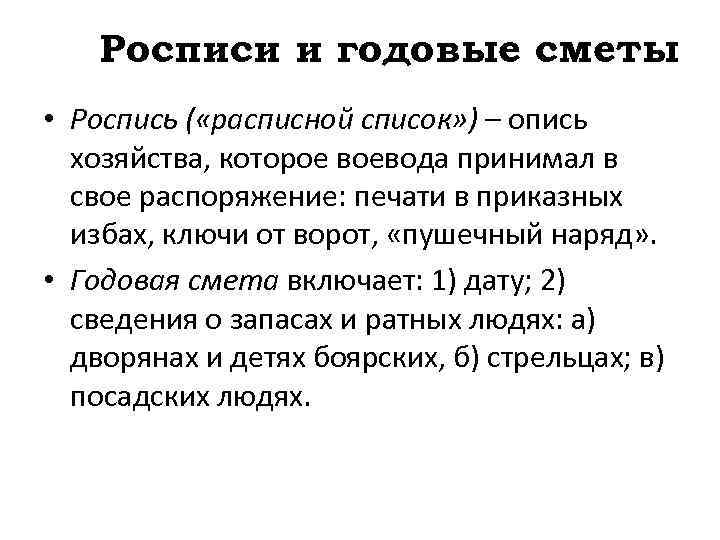 Росписи и годовые сметы

• Роспись («расписной список») – опись хозяйства, которое воевода принимал в свое распоряжение: печати в приказных избах, ключи от ворот, «пушечный наряд».

• Годовая смета включает: 1) дату; 2) сведения о запасах и ратных людях: а) дворянах и детях боярских, б) стрельцах; в) посадских людях.